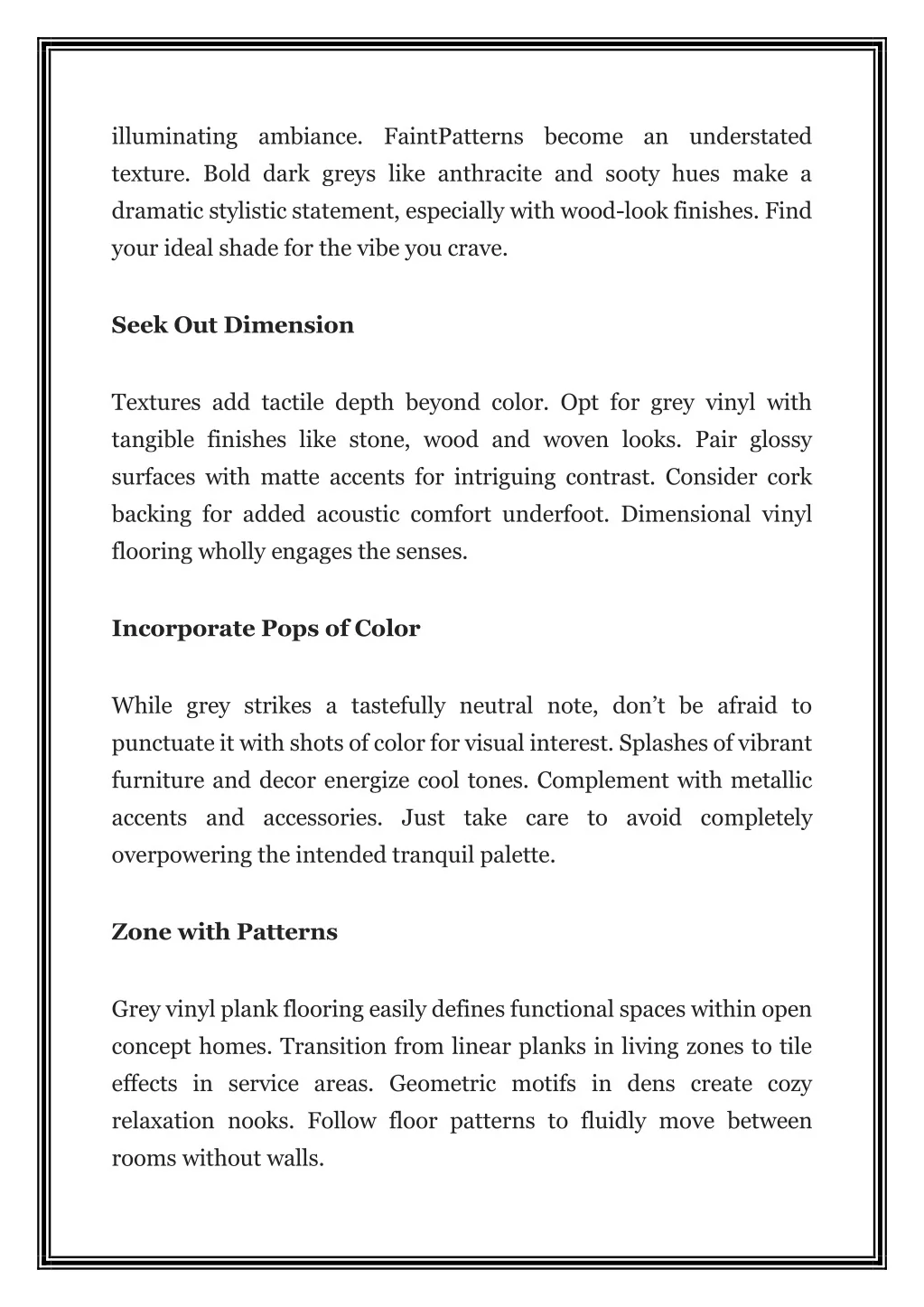 illuminating ambiance. FaintPatterns become an understated texture. Bold dark greys like anthracite and sooty hues make a dramatic stylistic statement, especially with wood-look finishes. Find your ideal shade for the vibe you crave.

Seek Out Dimension

Textures add tactile depth beyond color. Opt for grey vinyl with tangible finishes like stone, wood and woven looks. Pair glossy surfaces with matte accents for intriguing contrast. Consider cork backing for added acoustic comfort underfoot. Dimensional vinyl flooring wholly engages the senses.

Incorporate Pops of Color

While grey strikes a tastefully neutral note, don't be afraid to punctuate it with shots of color for visual interest. Splashes of vibrant furniture and decor energize cool tones. Complement with metallic accents and accessories. Just take care to avoid completely overpowering the intended tranquil palette.

Zone with Patterns

Grey vinyl plank flooring easily defines functional spaces within open concept homes. Transition from linear planks in living zones to tile effects in service areas. Geometric motifs in dens create cozy relaxation nooks. Follow floor patterns to fluidly move between rooms without walls.